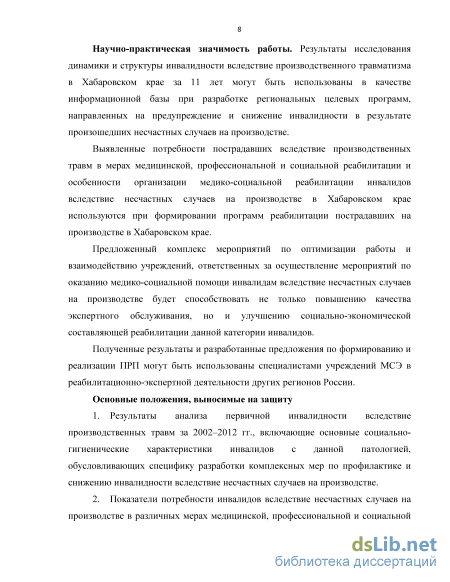 8

**Научно-практическая значимость работы.** Результаты исследования динамики и структуры инвалидности вследствие производственного травматизма в Хабаровском крае за 11 лет могут быть использованы в качестве информационной базы при разработке региональных целевых программ, направленных на предупреждение и снижение инвалидности в результате произошедших несчастных случаев на производстве.

Выявленные потребности пострадавших вследствие производственных травм в мерах медицинской, профессиональной и социальной реабилитации и особенности организации медико-социальной реабилитации инвалидов вследствие несчастных случаев на производстве в Хабаровском крае используются при формировании программ реабилитации пострадавших на производстве в Хабаровском крае.

Предложенный комплекс мероприятий по оптимизации работы и взаимодействию учреждений, ответственных за осуществление мероприятий по оказанию медико-социальной помощи инвалидам вследствие несчастных случаев на производстве будет способствовать не только повышению качества экспертного обслуживания, но и улучшению социально-экономической составляющей реабилитации данной категории инвалидов.

Полученные результаты и разработанные предложения по формированию и реализации ПРП могут быть использованы специалистами учреждений МСЭ в реабилитационно-экспертной деятельности других регионов России.

**Основные положения, выносимые на защиту**

1. Результаты анализа первичной инвалидности вследствие производственных травм за 2002–2012 гг., включающие основные социально-гигиенические характеристики инвалидов с данной патологией, обусловливающих специфику разработки комплексных мер по профилактике и снижению инвалидности вследствие несчастных случаев на производстве.

2. Показатели потребности инвалидов вследствие несчастных случаев на производстве в различных мерах медицинской, профессиональной и социальной

dsLib.net
библиотека диссертаций